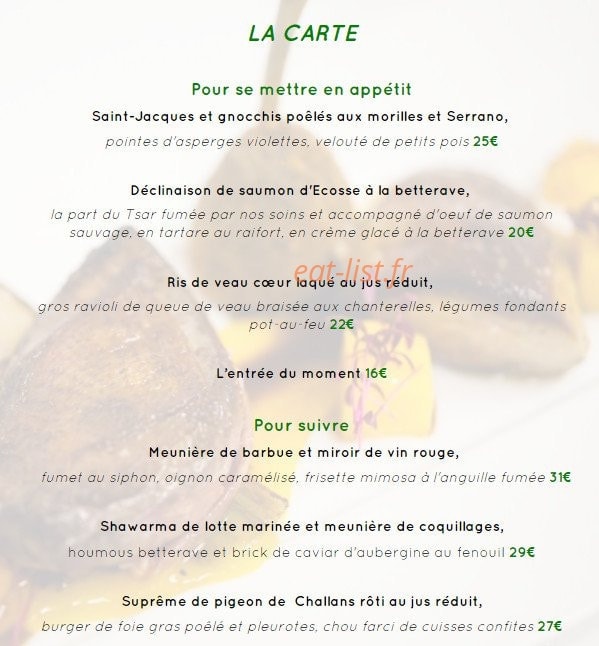 LA CARTE

Pour se mettre en appétit

Saint-Jacques et gnocchis poêlés aux morilles et Serrano,
pointes d'asperges violettes, velouté de petits pois 25€

Déclinaison de saumon d'Ecosse à la betterave,
la part du Tsar fumée par nos soins et accompagné d'oeuf de saumon sauvage, en tartare au raifort, en crème glacé à la betterave 20€

eat-list.fr

Ris de veau cœur laqué au jus réduit,
gros ravioli de queue de veau braisée aux chanterelles, légumes fondants pot-au-feu 22€

L'entrée du moment 16€

Pour suivre

Meunière de barbue et miroir de vin rouge,
fumet au siphon, oignon caramélisé, frisette mimosa à l'anguille fumée 31€

Shawarma de lotte marinée et meunière de coquillages,
houmous betterave et brick de caviar d'aubergine au fenouil 29€

Suprême de pigeon de Challans rôti au jus réduit,
burger de foie gras poêlé et pleurotes, chou farci de cuisses confites 27€